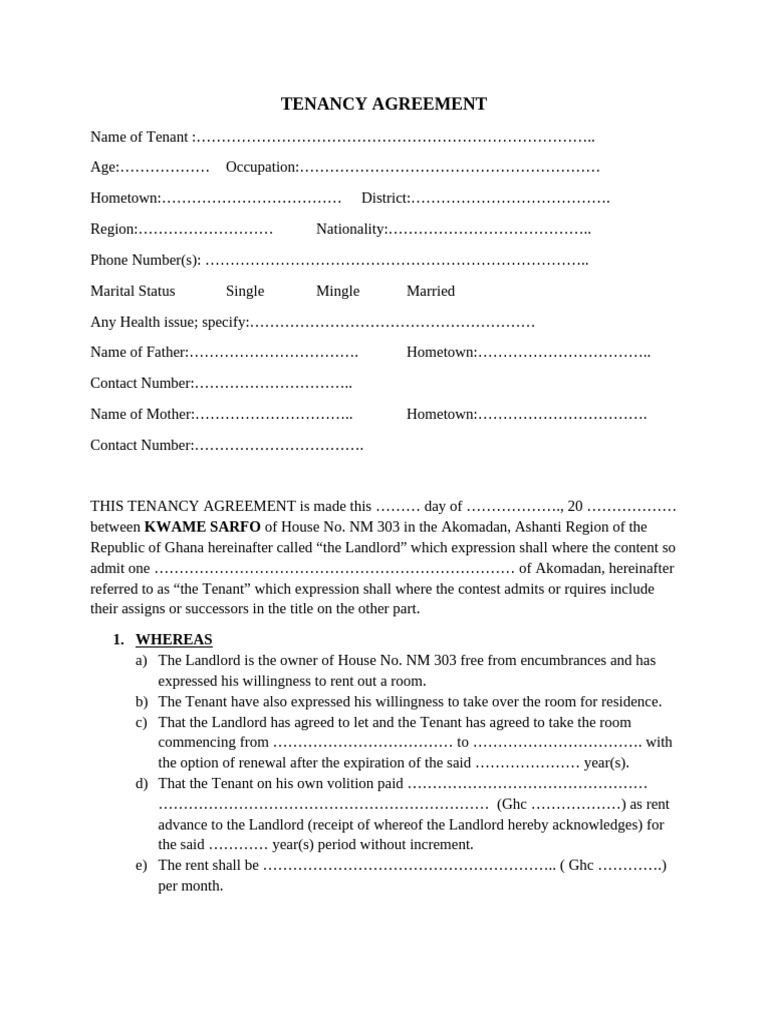 TENANCY AGREEMENT

Name of Tenant :____

Age:____ Occupation:____

Hometown:____ District:____

Region:____ Nationality:____

Phone Number(s): ____

Marital Status Single Mingle Married

Any Health issue; specify:____

Name of Father:____ Hometown:____

Contact Number:____

Name of Mother:____ Hometown:____

Contact Number:____

THIS TENANCY AGREEMENT is made this ____ day of ____, 20 ____ between KWAME SARFO of House No. NM 303 in the Akomadan, Ashanti Region of the Republic of Ghana hereinafter called "the Landlord" which expression shall where the content so admit one ____ of Akomadan, hereinafter referred to as "the Tenant" which expression shall where the contest admits or rquires include their assigns or successors in the title on the other part.

1. WHEREAS
a) The Landlord is the owner of House No. NM 303 free from encumbrances and has expressed his willingness to rent out a room.
b) The Tenant have also expressed his willingness to take over the room for residence.
c) That the Landlord has agreed to let and the Tenant has agreed to take the room commencing from ____ to ____ with the option of renewal after the expiration of the said ____ year(s).
d) That the Tenant on his own volition paid ____ (Ghc ____) as rent advance to the Landlord (receipt of whereof the Landlord hereby acknowledges) for the said ____ year(s) period without increment.
e) The rent shall be ____ ( Ghc ____) per month.